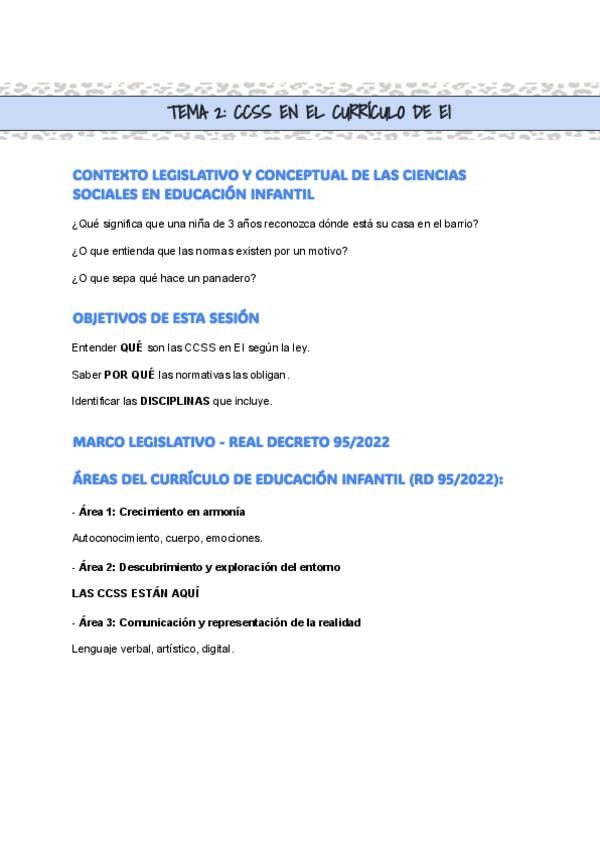 TEMA 2: CCSS EN EL CURRÍCULO DE EI

CONTEXTO LEGISLATIVO Y CONCEPTUAL DE LAS CIENCIAS SOCIALES EN EDUCACIÓN INFANTIL

¿Qué significa que una niña de 3 años reconozca dónde está su casa en el barrio?

¿O que entienda que las normas existen por un motivo?

¿O que sepa qué hace un panadero?

OBJETIVOS DE ESTA SESIÓN

Entender QUÉ son las CCSS en EI según la ley.

Saber POR QUÉ las normativas las obligan.

Identificar las DISCIPLINAS que incluye.

MARCO LEGISLATIVO - REAL DECRETO 95/2022

ÁREAS DEL CURRÍCULO DE EDUCACIÓN INFANTIL (RD 95/2022):

- Área 1: Crecimiento en armonía

Autoconocimiento, cuerpo, emociones.

- Área 2: Descubrimiento y exploración del entorno

LAS CCSS ESTÁN AQUÍ

- Área 3: Comunicación y representación de la realidad

Lenguaje verbal, artístico, digital.